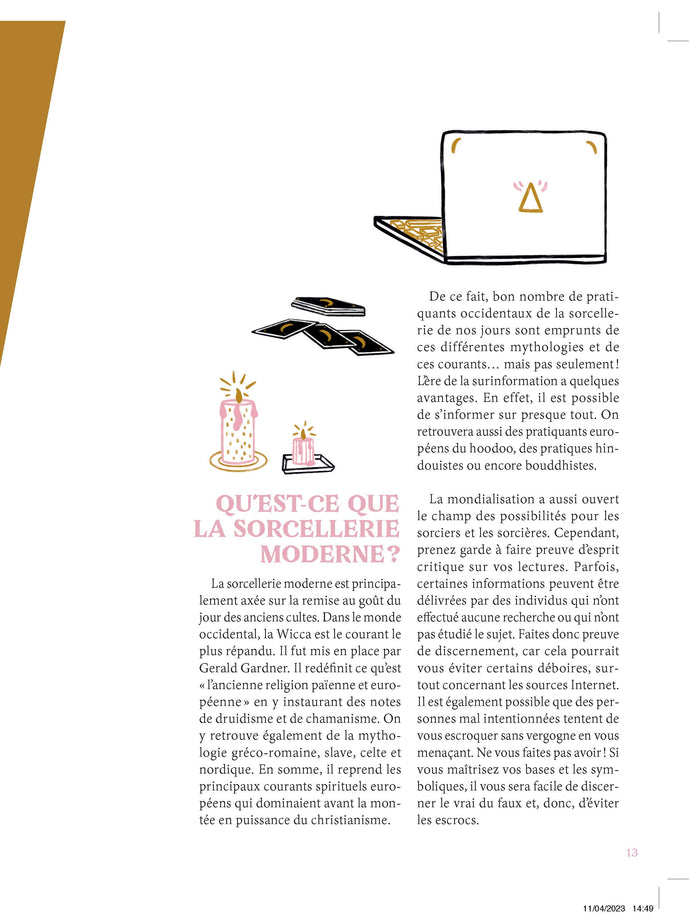 QU'EST-CE QUE LA SORCELLERIE MODERNE ?

La sorcellerie moderne est principalement axée sur la remise au goût du jour des anciens cultes. Dans le monde occidental, la Wicca est le courant le plus répandu. Il fut mis en place par Gerald Gardner. Il redéfinit ce qu'est « l'ancienne religion païenne et européenne » en y instaurant des notes de druidisme et de chamanisme. On y retrouve également de la mythologie gréco-romaine, slave, celte et nordique. En somme, il reprend les principaux courants spirituels européens qui dominaient avant la montée en puissance du christianisme.

De ce fait, bon nombre de pratiquants occidentaux de la sorcellerie de nos jours sont emprunts de ces différentes mythologies et de ces courants… mais pas seulement ! L'ère de la surinformation a quelques avantages. En effet, il est possible de s'informer sur presque tout. On retrouvera aussi des pratiquants européens du hoodoo, des pratiques hindouistes ou encore bouddhistes.

La mondialisation a aussi ouvert le champ des possibilités pour les sorciers et les sorcières. Cependant, prenez garde à faire preuve d'esprit critique sur vos lectures. Parfois, certaines informations peuvent être délivrées par des individus qui n'ont effectué aucune recherche ou qui n'ont pas étudié le sujet. Faites donc preuve de discernement, car cela pourrait vous éviter certains déboires, surtout concernant les sources Internet. Il est également possible que des personnes mal intentionnées tentent de vous escroquer sans vergogne en vous menaçant. Ne vous faites pas avoir ! Si vous maîtrisez vos bases et les symboliques, il vous sera facile de discerner le vrai du faux et, donc, d'éviter les escrocs.

13

11/04/2023 14:49